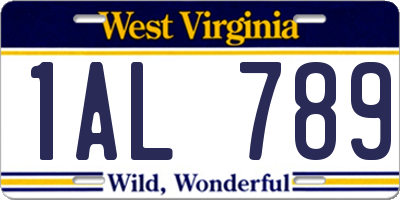 West Virginia

1AL 789

Wild, Wonderful